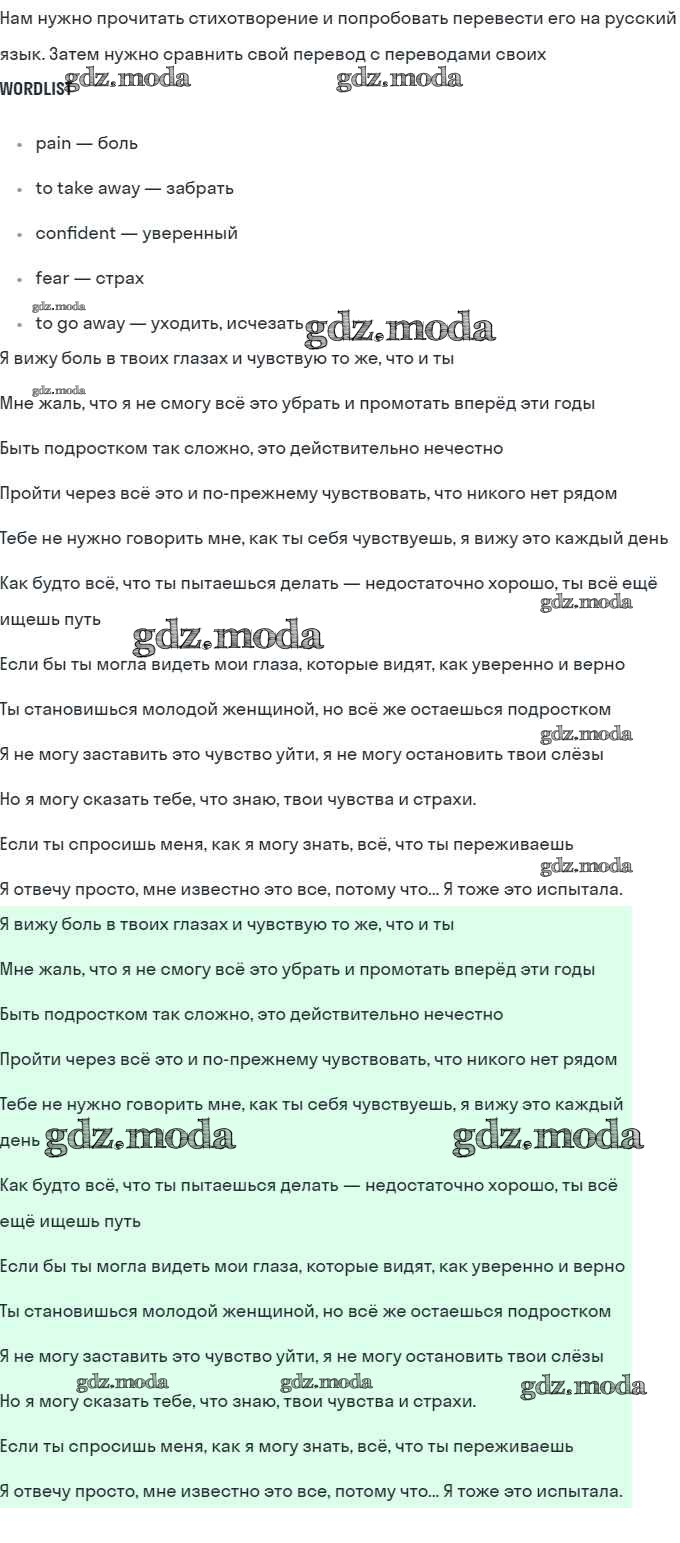 Нам нужно прочитать стихотворение и попробовать перевести его на русский язык. Затем нужно сравнить свой перевод с переводами своих

WORDLIST

• pain — боль
• to take away — забрать
• confident — уверенный
• fear — страх
• to go away — уходить, исчезать

Я вижу боль в твоих глазах и чувствую то же, что и ты

Мне жаль, что я не смогу всё это убрать и промотать вперёд эти годы

Быть подростком так сложно, это действительно нечестно

Пройти через всё это и по-прежнему чувствовать, что никого нет рядом

Тебе не нужно говорить мне, как ты себя чувствуешь, я вижу это каждый день

Как будто всё, что ты пытаешься делать — недостаточно хорошо, ты всё ещё ищешь путь

Если бы ты могла видеть мои глаза, которые видят, как уверенно и верно

Ты становишься молодой женщиной, но всё же остаешься подростком

Я не могу заставить это чувство уйти, я не могу остановить твои слёзы

Но я могу сказать тебе, что знаю, твои чувства и страхи.

Если ты спросишь меня, как я могу знать, всё, что ты переживаешь

Я отвечу просто, мне известно это все, потому что... Я тоже это испытала.

Я вижу боль в твоих глазах и чувствую то же, что и ты

Мне жаль, что я не смогу всё это убрать и промотать вперёд эти годы

Быть подростком так сложно, это действительно нечестно

Пройти через всё это и по-прежнему чувствовать, что никого нет рядом

Тебе не нужно говорить мне, как ты себя чувствуешь, я вижу это каждый день

Как будто всё, что ты пытаешься делать — недостаточно хорошо, ты всё ещё ищешь путь

Если бы ты могла видеть мои глаза, которые видят, как уверенно и верно

Ты становишься молодой женщиной, но всё же остаешься подростком

Я не могу заставить это чувство уйти, я не могу остановить твои слёзы

Но я могу сказать тебе, что знаю, твои чувства и страхи.

Если ты спросишь меня, как я могу знать, всё, что ты переживаешь

Я отвечу просто, мне известно это все, потому что... Я тоже это испытала.

gdz.moda